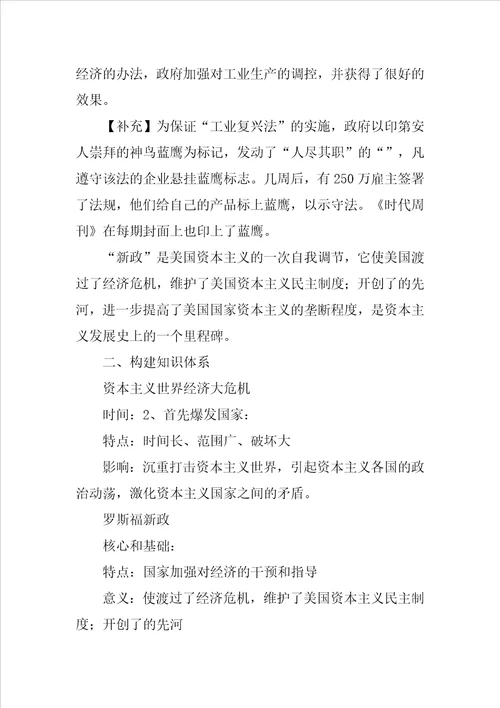 经济的办法，政府加强对工业生产的调控，并获得了很好的效果。

【补充】为保证“工业复兴法”的实施，政府以印第安人崇拜的神鸟蓝鹰为标记，发动了“人尽其职”的“”，凡遵守该法的企业悬挂蓝鹰标志。几周后，有250万雇主签署了法规，他们给自己的产品标上蓝鹰，以示守法。《时代周刊》在每期封面上也印上了蓝鹰。

“新政”是美国资本主义的一次自我调节，它使美国渡过了经济危机，维护了美国资本主义民主制度；开创了的先河，进一步提高了美国国家资本主义的垄断程度，是资本主义发展史上的一个里程碑。

二、构建知识体系

资本主义世界经济大危机

时间：2、首先爆发国家：

特点：时间长、范围广、破坏大

影响：沉重打击资本主义世界，引起资本主义各国的政治动荡，激化资本主义国家之间的矛盾。

罗斯福新政

核心和基础：

特点：国家加强对经济的干预和指导

意义：使渡过了经济危机，维护了美国资本主义民主制度；开创了的先河